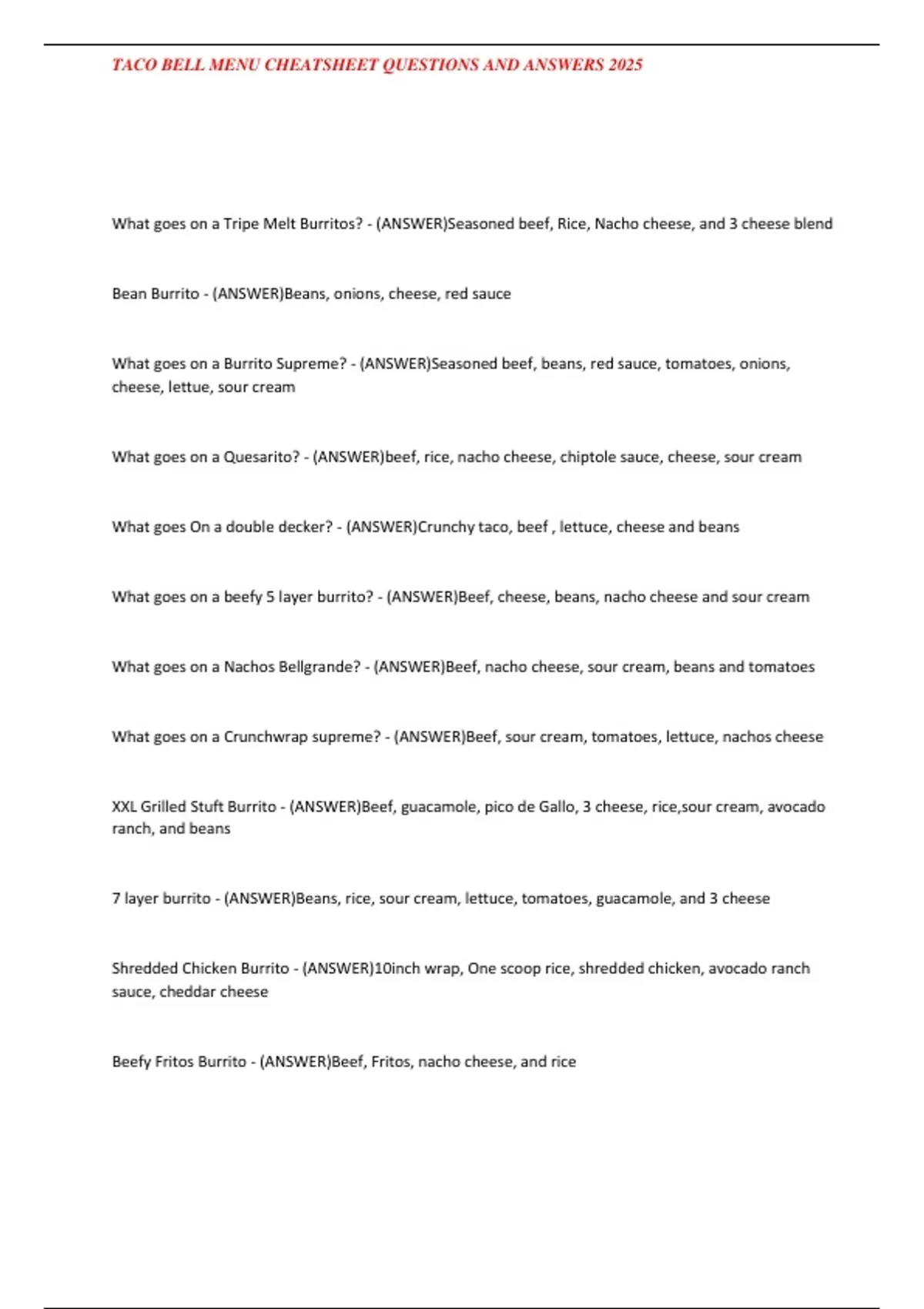 TACO BELL MENU CHEATSHEET QUESTIONS AND ANSWERS 2025

What goes on a Tripe Melt Burritos? - (ANSWER)Seasoned beef, Rice, Nacho cheese, and 3 cheese blend

Bean Burrito - (ANSWER)Beans, onions, cheese, red sauce

What goes on a Burrito Supreme? - (ANSWER)Seasoned beef, beans, red sauce, tomatoes, onions, cheese, lettue, sour cream

What goes on a Quesarito? - (ANSWER)beef, rice, nacho cheese, chiptole sauce, cheese, sour cream

What goes On a double decker? - (ANSWER)Crunchy taco, beef , lettuce, cheese and beans

What goes on a beefy 5 layer burrito? - (ANSWER)Beef, cheese, beans, nacho cheese and sour cream

What goes on a Nachos Bellgrande? - (ANSWER)Beef, nacho cheese, sour cream, beans and tomatoes

What goes on a Crunchwrap supreme? - (ANSWER)Beef, sour cream, tomatoes, lettuce, nachos cheese

XXL Grilled Stuft Burrito - (ANSWER)Beef, guacamole, pico de Gallo, 3 cheese, rice,sour cream, avocado ranch, and beans

7 layer burrito - (ANSWER)Beans, rice, sour cream, lettuce, tomatoes, guacamole, and 3 cheese

Shredded Chicken Burrito - (ANSWER)10inch wrap, One scoop rice, shredded chicken, avocado ranch sauce, cheddar cheese

Beefy Fritos Burrito - (ANSWER)Beef, Fritos, nacho cheese, and rice